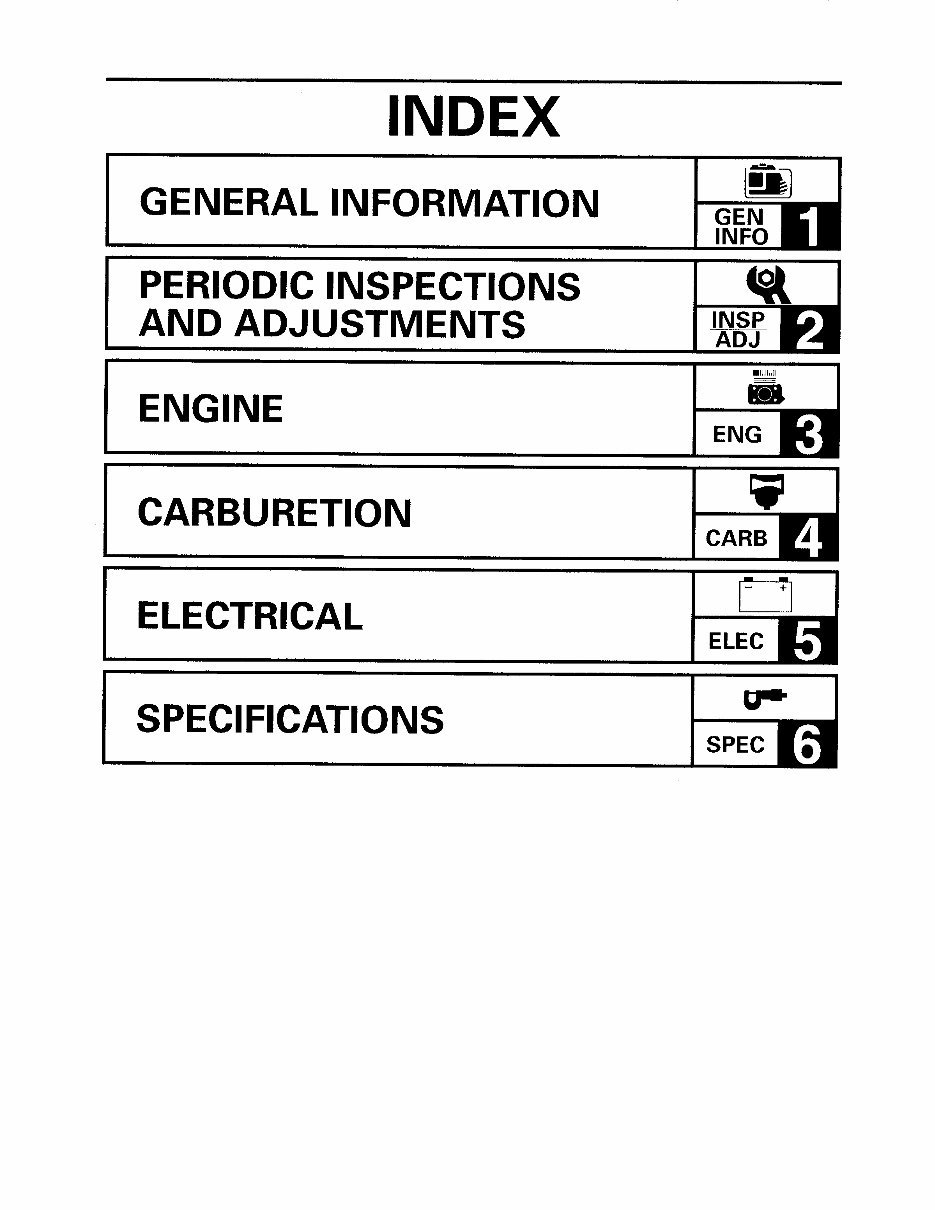 INDEX

GENERAL INFORMATION
GEN INFO 1

PERIODIC INSPECTIONS AND ADJUSTMENTS
INSP ADJ 2

ENGINE
ENG 3

CARBURETION
CARB 4

ELECTRICAL
ELEC 5

SPECIFICATIONS
SPEC 6